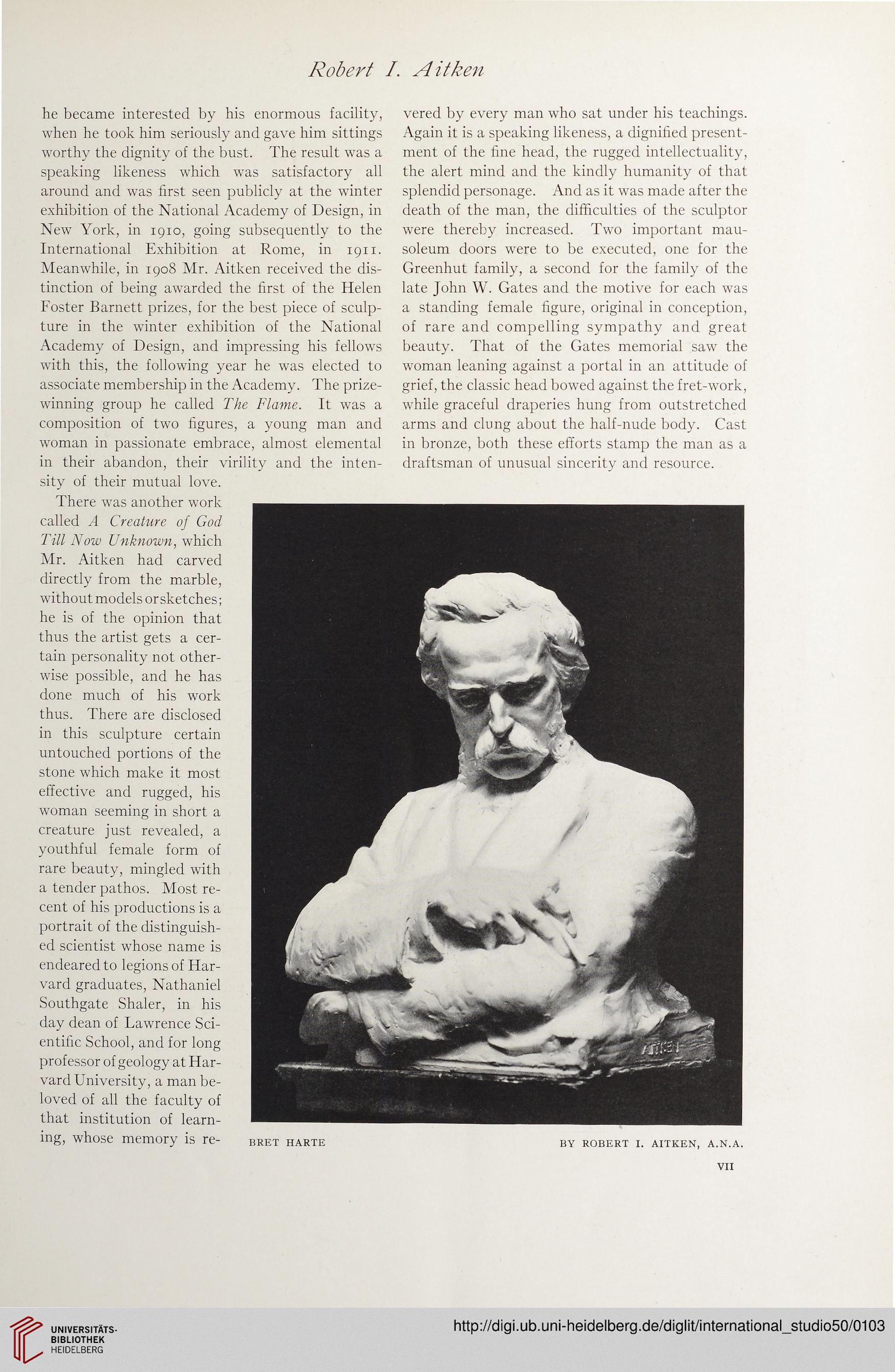 Robert I. Aitken

he became interested by his enormous facility, when he took him seriously and gave him sittings worthy the dignity of the bust. The result was a speaking likeness which was satisfactory all around and was first seen publicly at the winter exhibition of the National Academy of Design, in New York, in 1910, going subsequently to the International Exhibition at Rome, in 1911. Meanwhile, in 1908 Mr. Aitken received the distinction of being awarded the first of the Helen Foster Barnett prizes, for the best piece of sculpture in the winter exhibition of the National Academy of Design, and impressing his fellows with this, the following year he was elected to associate membership in the Academy. The prize-winning group he called The Flame. It was a composition of two figures, a young man and woman in passionate embrace, almost elemental in their abandon, their virility and the intensity of their mutual love.

There was another work called A Creature of God Till Now Unknown, which Mr. Aitken had carved directly from the marble, without models or sketches; he is of the opinion that thus the artist gets a certain personality not otherwise possible, and he has done much of his work thus. There are disclosed in this sculpture certain untouched portions of the stone which make it most effective and rugged, his woman seeming in short a creature just revealed, a youthful female form of rare beauty, mingled with a tender pathos. Most recent of his productions is a portrait of the distinguished scientist whose name is endeared to legions of Harvard graduates, Nathaniel Southgate Shaler, in his day dean of Lawrence Scientific School, and for long professor of geology at Harvard University, a man beloved of all the faculty of that institution of learning, whose memory is revered by every man who sat under his teachings. Again it is a speaking likeness, a dignified presentment of the fine head, the rugged intellectuality, the alert mind and the kindly humanity of that splendid personage. And as it was made after the death of the man, the difficulties of the sculptor were thereby increased. Two important mausoleum doors were to be executed, one for the Greenhut family, a second for the family of the late John W. Gates and the motive for each was a standing female figure, original in conception, of rare and compelling sympathy and great beauty. That of the Gates memorial saw the woman leaning against a portal in an attitude of grief, the classic head bowed against the fret-work, while graceful draperies hung from outstretched arms and clung about the half-nude body. Cast in bronze, both these efforts stamp the man as a draftsman of unusual sincerity and resource.

AITKEN

BRET HARTE BY ROBERT I. AITKEN, A.N.A.

VII

UNIVERSITÄTS-BIBLIOTHEK HEIDELBERG

http://digi.ub.uni-heidelberg.de/diglit/international_studio50/0103